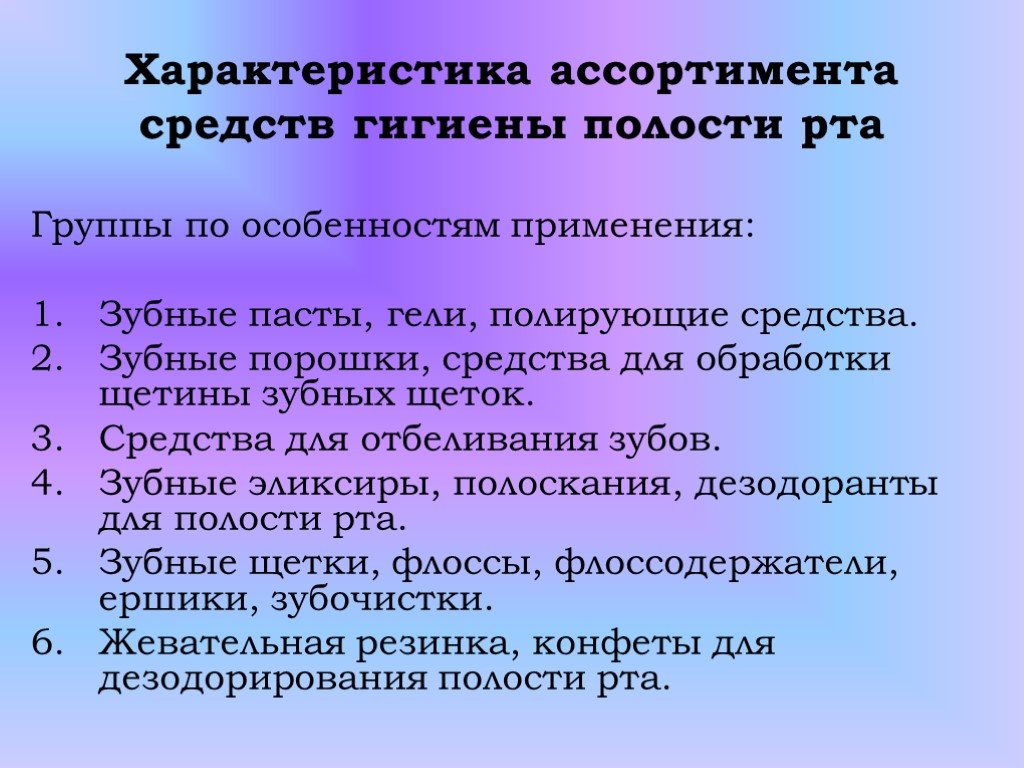 Характеристика ассортимента средств гигиены полости рта

Группы по особенностям применения:

1. Зубные пасты, гели, полирующие средства.
2. Зубные порошки, средства для обработки щетины зубных щеток.
3. Средства для отбеливания зубов.
4. Зубные эликсиры, полоскания, дезодоранты для полости рта.
5. Зубные щетки, флоссы, флоссодержатели, ершики, зубочистки.
6. Жевательная резинка, конфеты для дезодорирования полости рта.